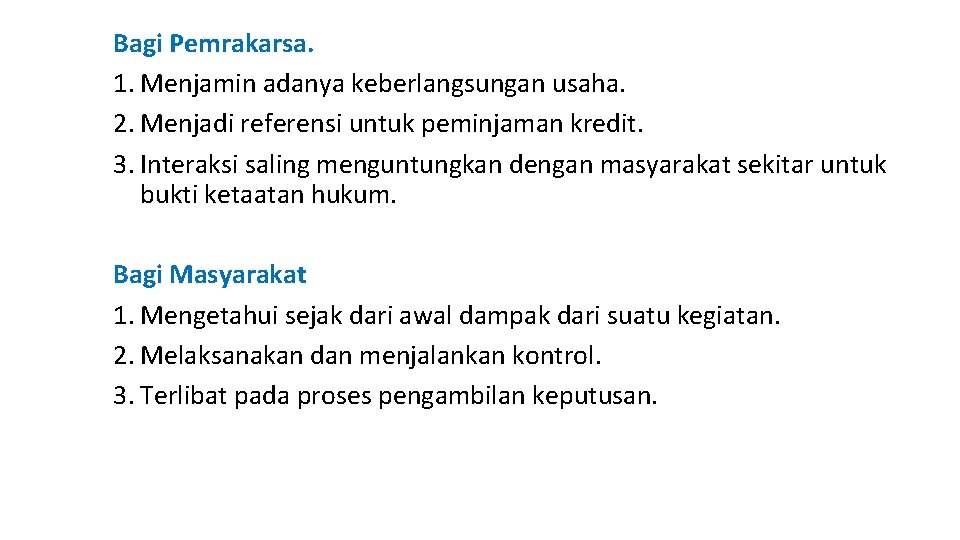 Bagi Pemrakarsa.
1. Menjamin adanya keberlangsungan usaha.
2. Menjadi referensi untuk peminjaman kredit.
3. Interaksi saling menguntungkan dengan masyarakat sekitar untuk bukti ketaatan hukum.

Bagi Masyarakat
1. Mengetahui sejak dari awal dampak dari suatu kegiatan.
2. Melaksanakan dan menjalankan kontrol.
3. Terlibat pada proses pengambilan keputusan.